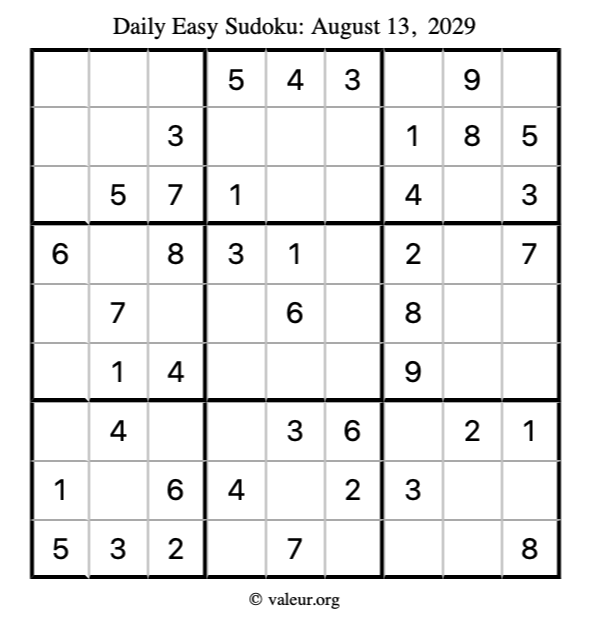 Daily Easy Sudoku: August 13, 2029

| | | | | | | | | |
|---|---|---|---|---|---|---|---|---|
| | | | 5 | 4 | 3 | | 9 | |
| | | 3 | | | | 1 | 8 | 5 |
| | 5 | 7 | 1 | | | 4 | | 3 |
| 6 | | 8 | 3 | 1 | | 2 | | 7 |
| | 7 | | | 6 | | 8 | | |
| | 1 | 4 | | | | 9 | | |
| | 4 | | | 3 | 6 | | 2 | 1 |
| 1 | | 6 | 4 | | 2 | 3 | | |
| 5 | 3 | 2 | | 7 | | | | 8 |

© valeur.org